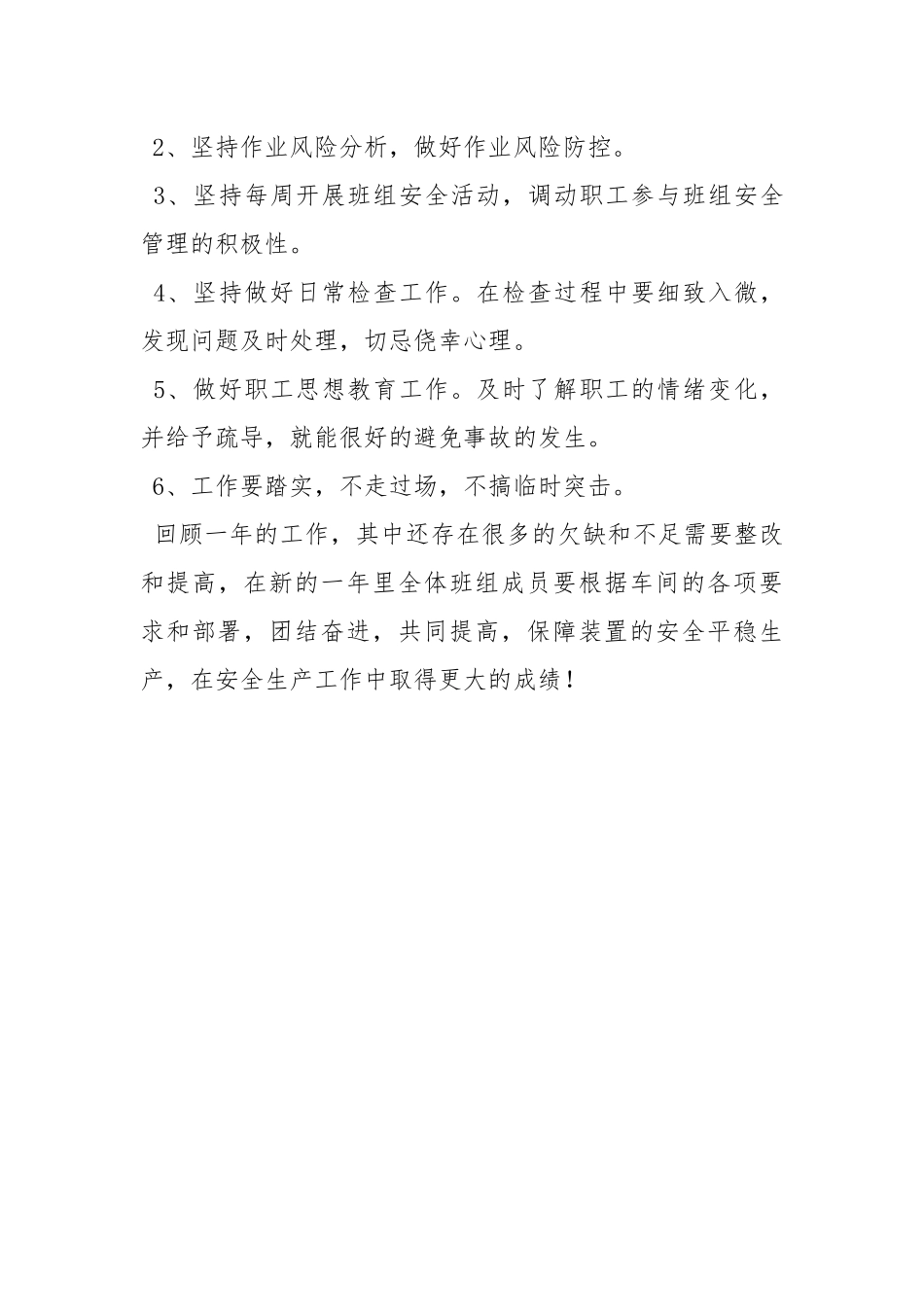 2、坚持作业风险分析，做好作业风险防控。

3、坚持每周开展班组安全活动，调动职工参与班组安全管理的积极性。

4、坚持做好日常检查工作。在检查过程中要细致入微，发现问题及时处理，切忌侥幸心理。

5、做好职工思想教育工作。及时了解职工的情绪变化，并给予疏导，就能很好的避免事故的发生。

6、工作要踏实，不走过场，不搞临时突击。

回顾一年的工作，其中还存在很多的欠缺和不足需要整改和提高，在新的一年里全体班组成员要根据车间的各项要求和部署，团结奋进，共同提高，保障装置的安全平稳生产，在安全生产工作中取得更大的成绩！